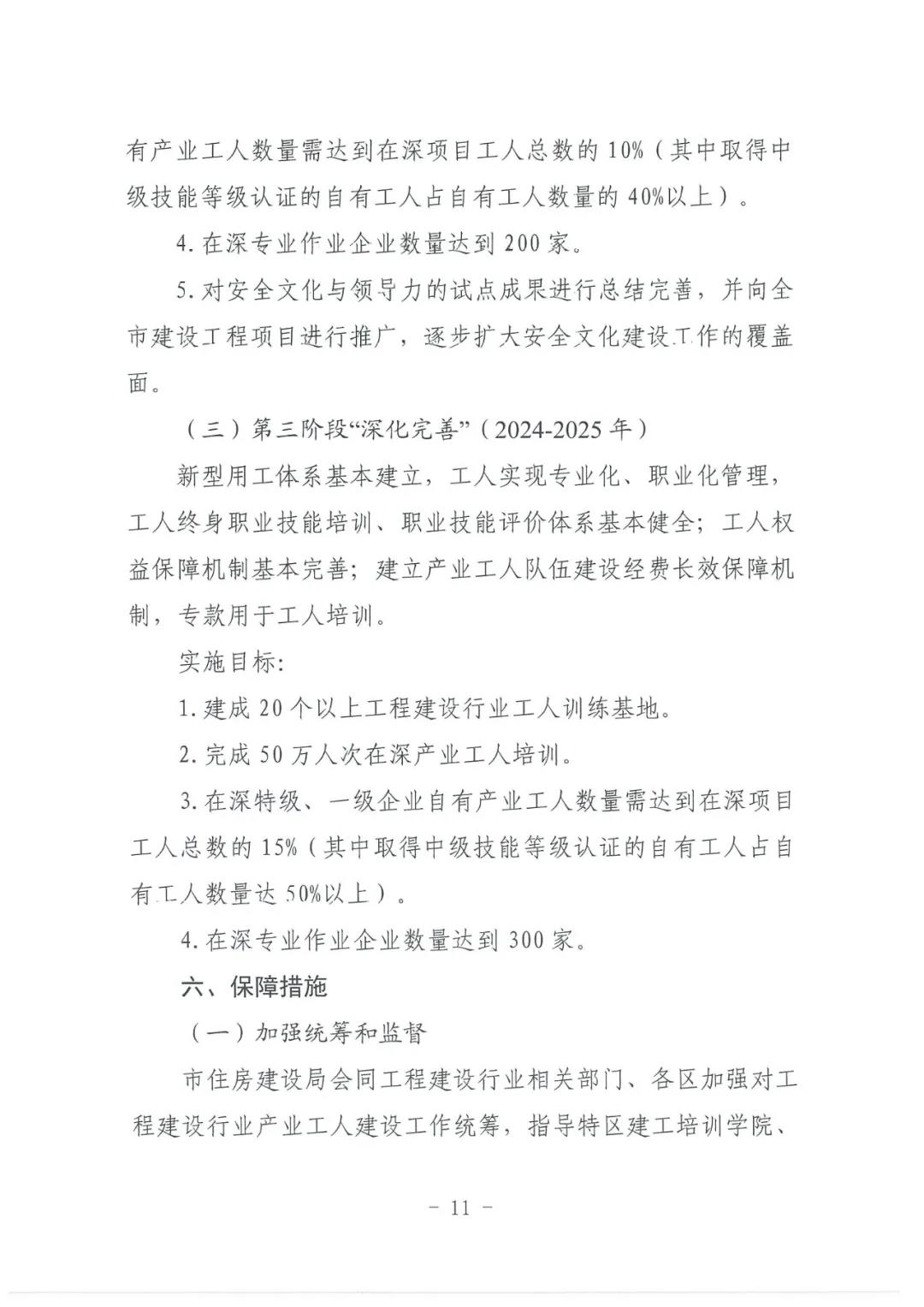 有产业工人数量需达到在深项目工人总数的10%（其中取得中级技能等级认证的自有工人占自有工人数量的40%以上）。

4.在深专业作业企业数量达到200家。

5.对安全文化与领导力的试点成果进行总结完善，并向全市建设工程项目进行推广，逐步扩大安全文化建设工作的覆盖面。

（三）第三阶段“深化完善”（2024-2025年）

新型用工体系基本建立，工人实现专业化、职业化管理，工人终身职业技能培训、职业技能评价体系基本健全；工人权益保障机制基本完善；建立产业工人队伍建设经费长效保障机制，专款用于工人培训。

实施目标:

1.建成20个以上工程建设行业工人训练基地。

2.完成50万人次在深产业工人培训。

3.在深特级、一级企业自有产业工人数量需达到在深项目工人总数的15%（其中取得中级技能等级认证的自有工人占自有工人数量达50%以上）。

4.在深专业作业企业数量达到300家。

六、保障措施

（一）加强统筹和监督

市住房建设局会同工程建设行业相关部门、各区加强对工程建设行业产业工人建设工作统筹，指导特区建工培训学院、

- 11 -